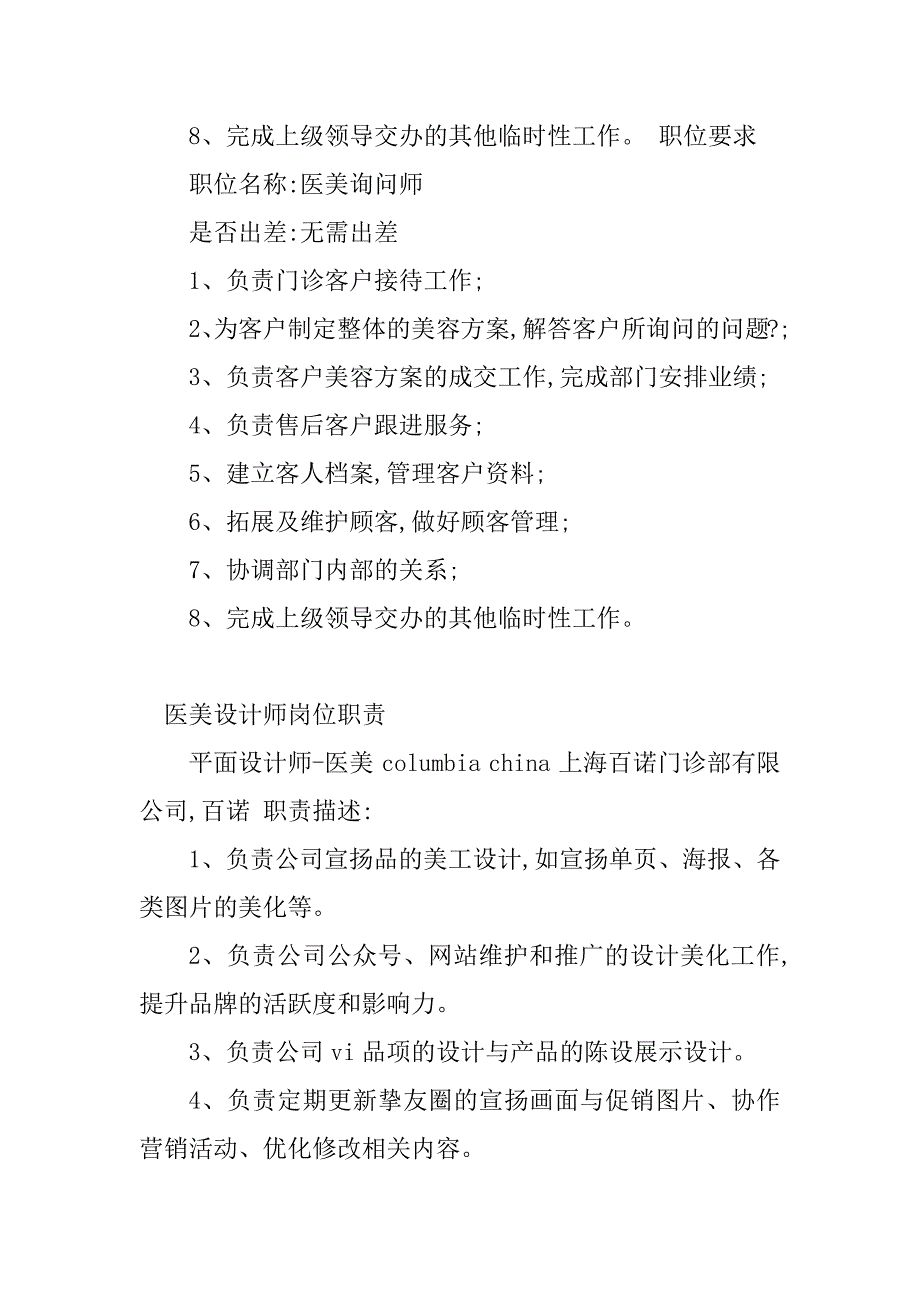 8、完成上级领导交办的其他临时性工作。 职位要求

职位名称:医美询问师

是否出差:无需出差

1、负责门诊客户接待工作;

2、为客户制定整体的美容方案,解答客户所询问的问题?;

3、负责客户美容方案的成交工作,完成部门安排业绩;

4、负责售后客户跟进服务;

5、建立客人档案,管理客户资料;

6、拓展及维护顾客,做好顾客管理;

7、协调部门内部的关系;

8、完成上级领导交办的其他临时性工作。

医美设计师岗位职责

平面设计师-医美 columbia china 上海百诺门诊部有限公司,百诺 职责描述:

1、负责公司宣扬品的美工设计,如宣扬单页、海报、各类图片的美化等。

2、负责公司公众号、网站维护和推广的设计美化工作,提升品牌的活跃度和影响力。

3、负责公司 vi 品项的设计与产品的陈设展示设计。

4、负责定期更新挚友圈的宣扬画面与促销图片、协作营销活动、优化修改相关内容。